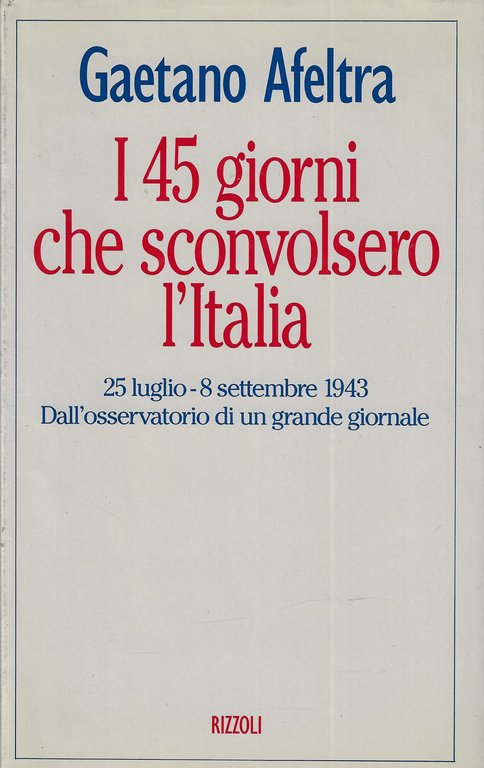 Gaetano Afeltra

I 45 giorni che sconvolsero l'Italia

25 luglio - 8 settembre 1943
Dall'osservatorio di un grande giornale

RIZZOLI